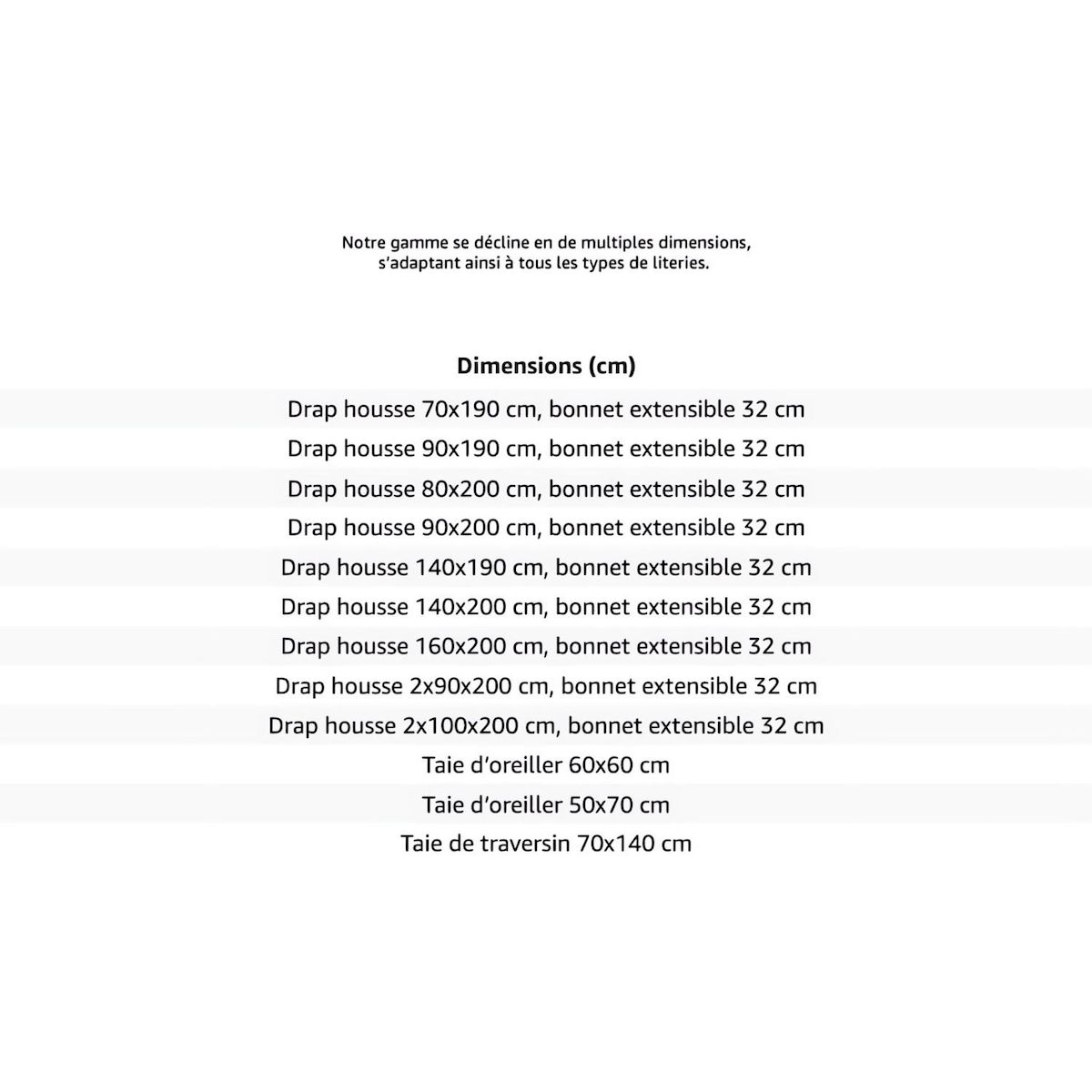 Notre gamme se décline en de multiples dimensions, s'adaptant ainsi à tous les types de literies.

| Dimensions (cm) |
|---|
| Drap housse 70x190 cm, bonnet extensible 32 cm |
| Drap housse 90x190 cm, bonnet extensible 32 cm |
| Drap housse 80x200 cm, bonnet extensible 32 cm |
| Drap housse 90x200 cm, bonnet extensible 32 cm |
| Drap housse 140x190 cm, bonnet extensible 32 cm |
| Drap housse 140x200 cm, bonnet extensible 32 cm |
| Drap housse 160x200 cm, bonnet extensible 32 cm |
| Drap housse 2x90x200 cm, bonnet extensible 32 cm |
| Drap housse 2x100x200 cm, bonnet extensible 32 cm |
| Taie d'oreiller 60x60 cm |
| Taie d'oreiller 50x70 cm |
| Taie de traversin 70x140 cm |